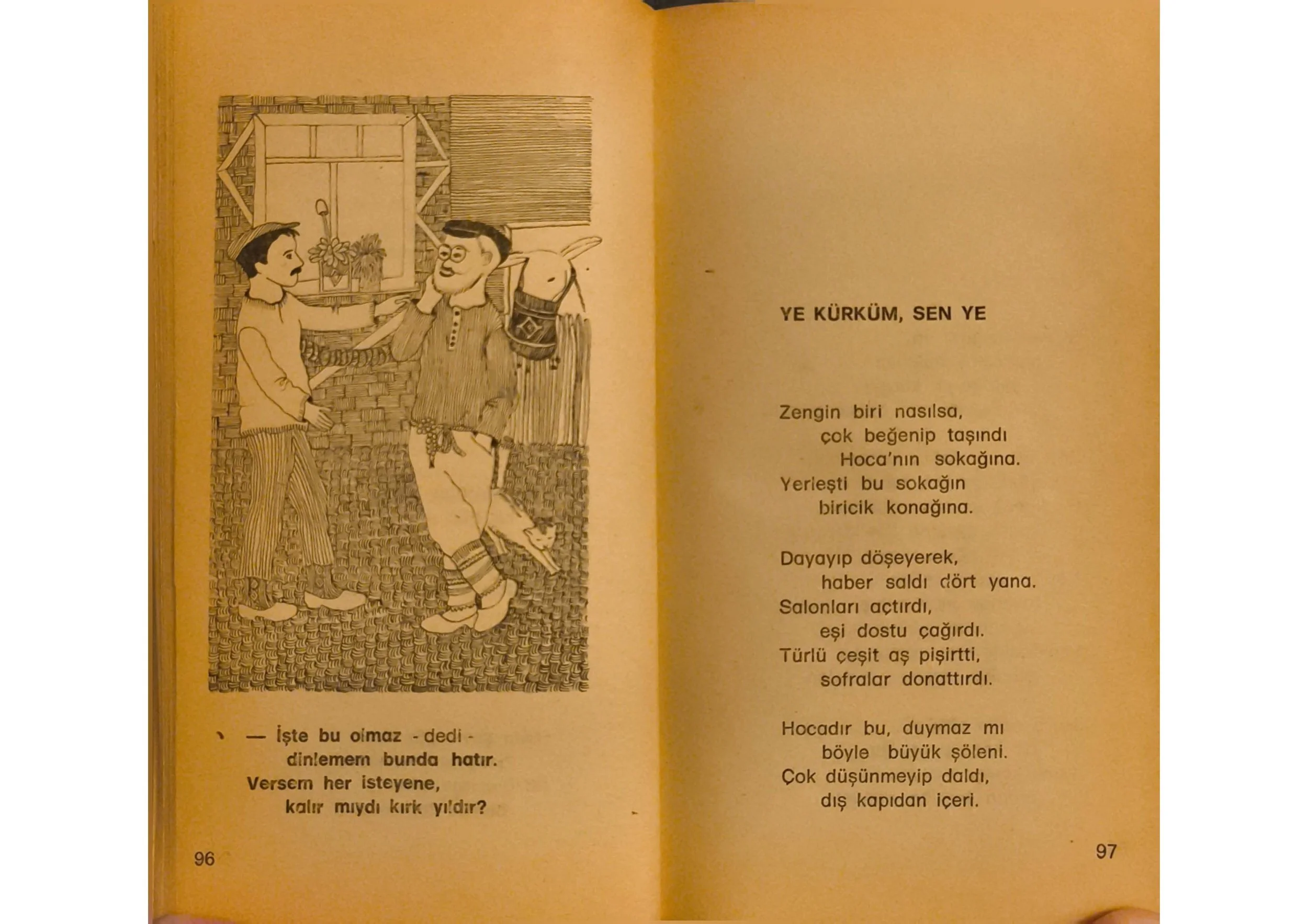 — İşte bu olmaz - dedi -
dinlemem bunda hatır.
Versem her isteyene,
kalır mıydı kırk yıldır?

96

YE KÜRKÜM, SEN YE

Zengin biri nasılsa,
çok beğenip taşındı
Hoca'nın sokağına.
Yerleşti bu sokağın
biricik konağına.

Dayayıp döşeyerek,
haber saldı dört yana.
Salonları açtırdı,
eşi dostu çağırdı.
Türlü çeşit aş pişirtti,
sofralar donattırdı.

Hocadır bu, duymaz mı
böyle büyük şöleni.
Çok düşünmeyip daldı,
dış kapıdan içeri.

97